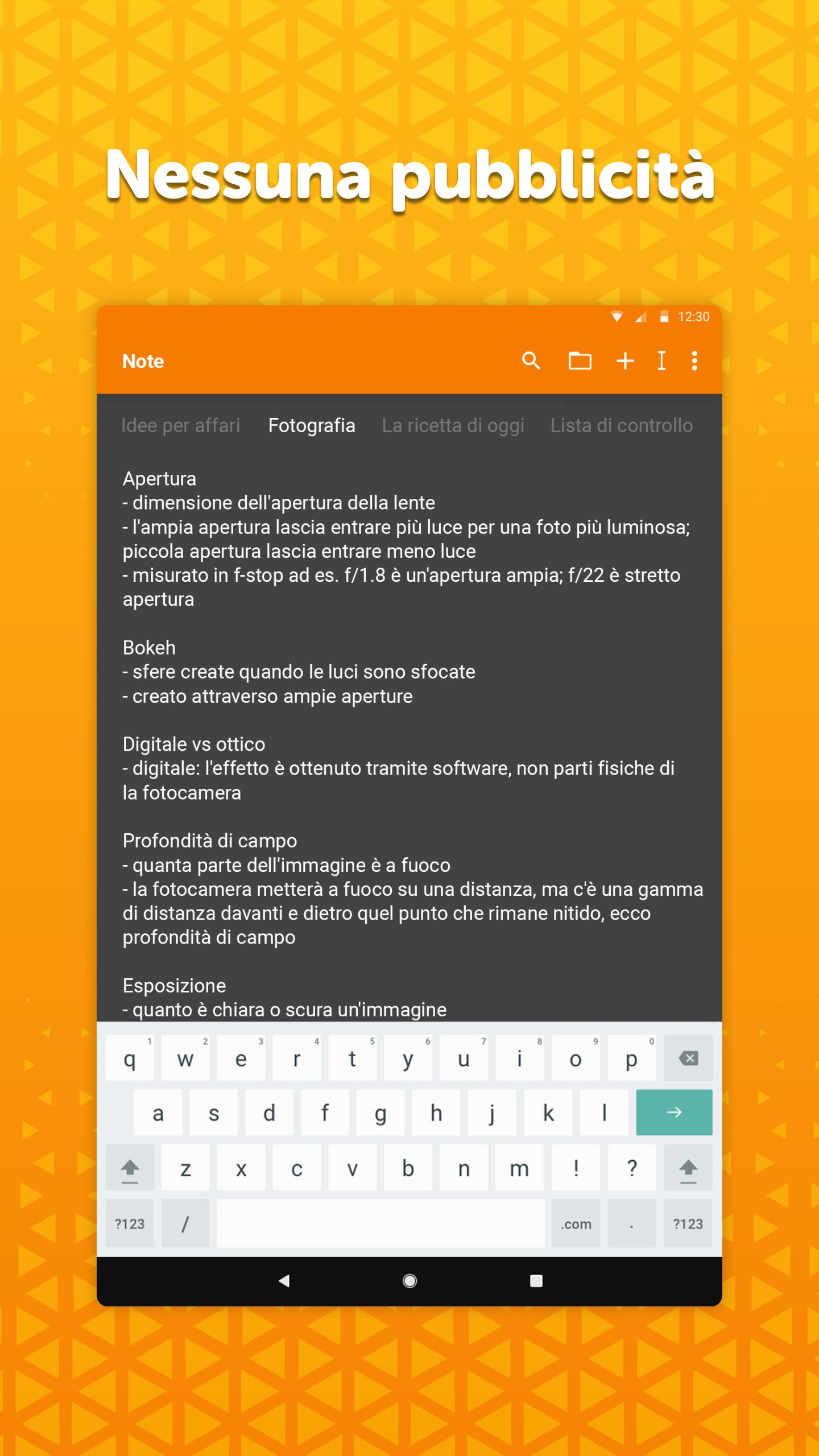 Nessuna pubblicità

12:30

Note

Idee per affari Fotografia La ricetta di oggi Lista di controllo

Apertura
- dimensione dell'apertura della lente
- l'ampia apertura lascia entrare più luce per una foto più luminosa; piccola apertura lascia entrare meno luce
- misurato in f-stop ad es. f/1.8 è un'apertura ampia; f/22 è stretto apertura

Bokeh
- sfere create quando le luci sono sfocate
- creato attraverso ampie aperture

Digitale vs ottico
- digitale: l'effetto è ottenuto tramite software, non parti fisiche di la fotocamera

Profondità di campo
- quanta parte dell'immagine è a fuoco
- la fotocamera metterà a fuoco su una distanza, ma c'è una gamma di distanza davanti e dietro quel punto che rimane nitido, ecco profondità di campo

Esposizione
- quanto è chiara o scura un'immagine

q 1 w 2 e 3 r 4 t 5 y 6 u 7 i 8 o 9 p 0
a s d f g h j k l
z x c v b n m ! ?
?123 / .com . ?123